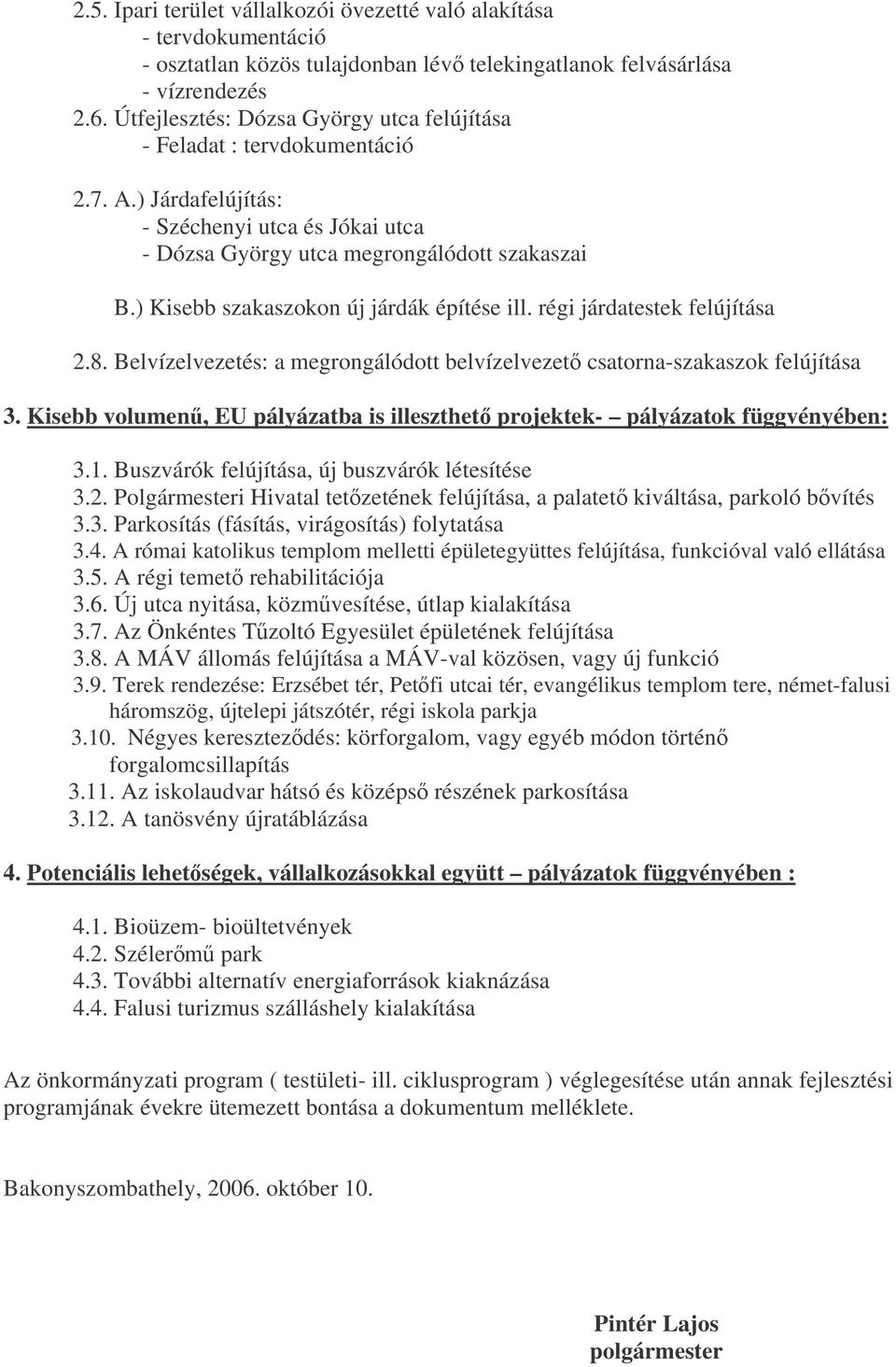 2.5. Ipari terület vállalkozói övezetté való alakítása
- tervdokumentáció
- osztatlan közös tulajdonban lévő telekingatlanok felvásárlása
- vízrendezés
2.6. Útfejlesztés: Dózsa György utca felújítása
- Feladat : tervdokumentáció

2.7. A.) Járdafelújítás:
- Széchenyi utca és Jókai utca
- Dózsa György utca megrongálódott szakaszai

B.) Kisebb szakaszokon új járdák építése ill. régi járdatestek felújítása

2.8. Belvízelvezetés: a megrongálódott belvízelvezető csatorna-szakaszok felújítása

3. Kisebb volumenű, EU pályázatba is illeszthető projektek- – pályázatok függvényében:

3.1. Buszvárók felújítása, új buszvárók létesítése
3.2. Polgármesteri Hivatal tetőzetének felújítása, a palatető kiváltása, parkoló bővítés
3.3. Parkosítás (fásítás, virágosítás) folytatása
3.4. A római katolikus templom melletti épületegyüttes felújítása, funkcióval való ellátása
3.5. A régi temető rehabilitációja
3.6. Új utca nyitása, közművesítése, útlap kialakítása
3.7. Az Önkéntes Tűzoltó Egyesület épületének felújítása
3.8. A MÁV állomás felújítása a MÁV-val közösen, vagy új funkció
3.9. Terek rendezése: Erzsébet tér, Petőfi utcai tér, evangélikus templom tere, német-falusi háromszög, újtelepi játszótér, régi iskola parkja
3.10. Négyes kereszteződés: körforgalom, vagy egyéb módon történő forgalomcsillapítás
3.11. Az iskolaudvar hátsó és középső részének parkosítása
3.12. A tanösvény újratáblázása

4. Potenciális lehetőségek, vállalkozásokkal együtt – pályázatok függvényében :

4.1. Bioüzem- bioültetvények
4.2. Szélerőmű park
4.3. További alternatív energiaforrások kiaknázása
4.4. Falusi turizmus szálláshely kialakítása

Az önkormányzati program ( testületi- ill. ciklusprogram ) véglegesítése után annak fejlesztési programjának évekre ütemezett bontása a dokumentum melléklete.

Bakonyszombathely, 2006. október 10.

Pintér Lajos
polgármester